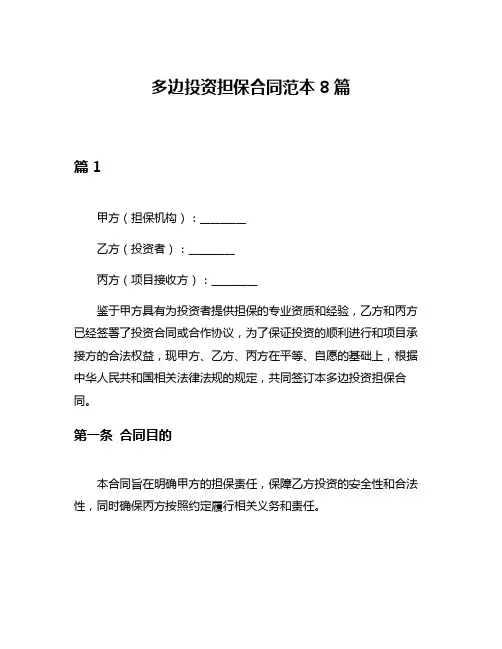 多边投资担保合同范本 8 篇

篇 1

甲方（担保机构）：________

乙方（投资者）：________

丙方（项目接收方）：________

鉴于甲方具有为投资者提供担保的专业资质和经验，乙方和丙方已经签署了投资合同或合作协议，为了保证投资的顺利进行和项目承接方的合法权益，现甲方、乙方、丙方在平等、自愿的基础上，根据中华人民共和国相关法律法规的规定，共同签订本多边投资担保合同。

第一条 合同目的

本合同旨在明确甲方的担保责任，保障乙方投资的安全性和合法性，同时确保丙方按照约定履行相关义务和责任。